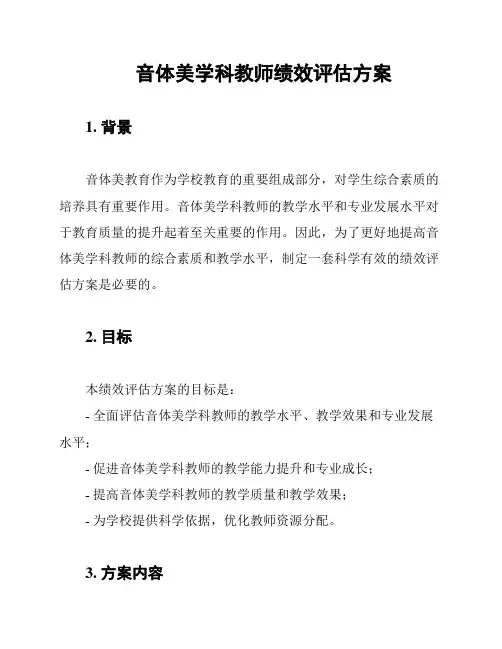 音体美学科教师绩效评估方案

1. 背景

音体美教育作为学校教育的重要组成部分，对学生综合素质的培养具有重要作用。音体美学科教师的教学水平和专业发展水平对于教育质量的提升起着至关重要的作用。因此，为了更好地提高音体美学科教师的综合素质和教学水平，制定一套科学有效的绩效评估方案是必要的。

2. 目标

本绩效评估方案的目标是：
- 全面评估音体美学科教师的教学水平、教学效果和专业发展水平；
- 促进音体美学科教师的教学能力提升和专业成长；
- 提高音体美学科教师的教学质量和教学效果；
- 为学校提供科学依据，优化教师资源分配。

3. 方案内容